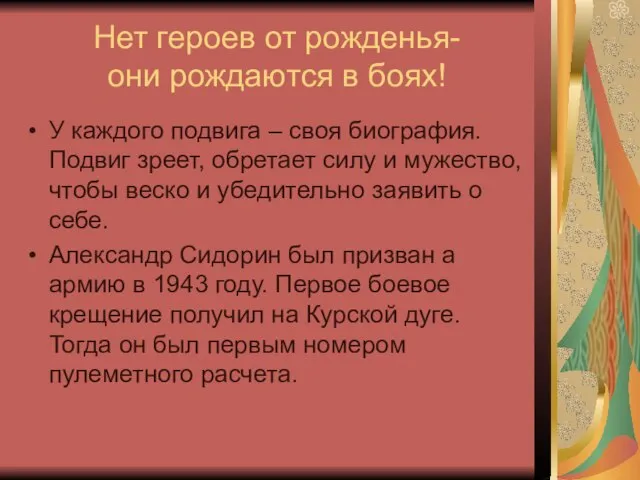 Нет героев от рожденья-
они рождаются в боях!

• У каждого подвига – своя биография. Подвиг зреет, обретает силу и мужество, чтобы веско и убедительно заявить о себе.

• Александр Сидорин был призван а армию в 1943 году. Первое боевое крещение получил на Курской дуге. Тогда он был первым номером пулеметного расчета.